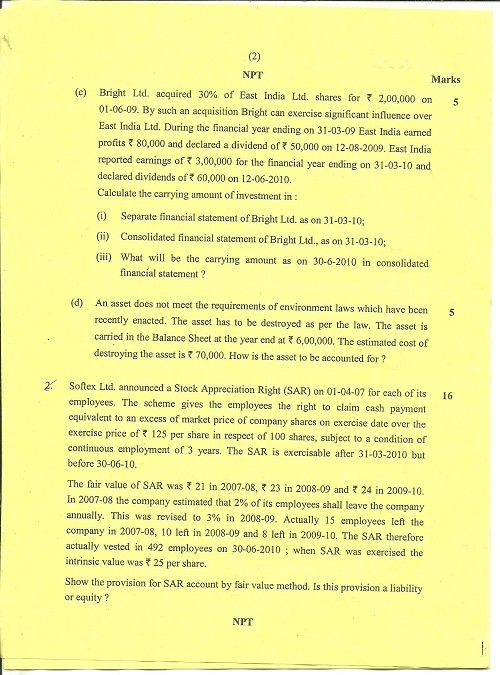 (2)

NPT

Marks

(c) Bright Ltd. acquired 30% of East India Ltd. shares for ₹ 2,00,000 on 01-06-09. By such an acquisition Bright can exercise significant influence over East India Ltd. During the financial year ending on 31-03-09 East India earned profits ₹ 80,000 and declared a dividend of ₹ 50,000 on 12-08-2009. East India reported earnings of ₹ 3,00,000 for the financial year ending on 31-03-10 and declared dividends of ₹ 60,000 on 12-06-2010. 5

Calculate the carrying amount of investment in :

(i) Separate financial statement of Bright Ltd. as on 31-03-10;

(ii) Consolidated financial statement of Bright Ltd., as on 31-03-10;

(iii) What will be the carrying amount as on 30-6-2010 in consolidated financial statement ?

(d) An asset does not meet the requirements of environment laws which have been recently enacted. The asset has to be destroyed as per the law. The asset is carried in the Balance Sheet at the year end at ₹ 6,00,000. The estimated cost of destroying the asset is ₹ 70,000. How is the asset to be accounted for ? 5

2. Softex Ltd. announced a Stock Appreciation Right (SAR) on 01-04-07 for each of its employees. The scheme gives the employees the right to claim cash payment equivalent to an excess of market price of company shares on exercise date over the exercise price of ₹ 125 per share in respect of 100 shares, subject to a condition of continuous employment of 3 years. The SAR is exercisable after 31-03-2010 but before 30-06-10. 16

The fair value of SAR was ₹ 21 in 2007-08, ₹ 23 in 2008-09 and ₹ 24 in 2009-10. In 2007-08 the company estimated that 2% of its employees shall leave the company annually. This was revised to 3% in 2008-09. Actually 15 employees left the company in 2007-08, 10 left in 2008-09 and 8 left in 2009-10. The SAR therefore actually vested in 492 employees on 30-06-2010 ; when SAR was exercised the intrinsic value was ₹ 25 per share.

Show the provision for SAR account by fair value method. Is this provision a liability or equity ?

NPT